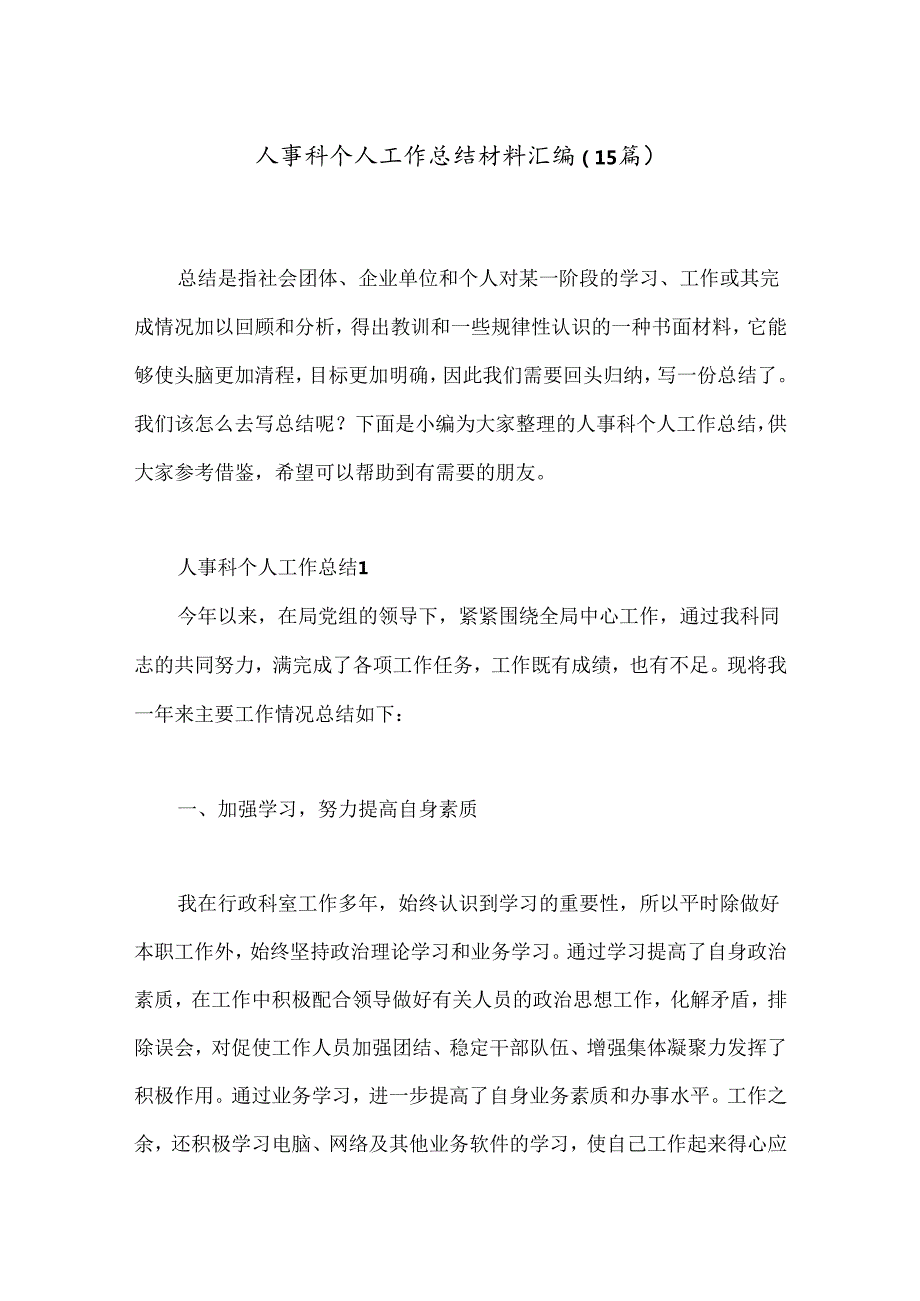 人事科个人工作总结材料汇编（15篇）

总结是指社会团体、企业单位和个人对某一阶段的学习、工作或其完成情况加以回顾和分析，得出教训和一些规律性认识的一种书面材料，它能够使头脑更加清程，目标更加明确，因此我们需要回头归纳，写一份总结了。我们该怎么去写总结呢？下面是小编为大家整理的人事科个人工作总结，供大家参考借鉴，希望可以帮助到有需要的朋友。

人事科个人工作总结1

今年以来，在局党组的领导下，紧紧围绕全局中心工作，通过我科同志的共同努力，满完成了各项工作任务，工作既有成绩，也有不足。现将我一年来主要工作情况总结如下：

一、加强学习，努力提高自身素质

我在行政科室工作多年，始终认识到学习的重要性，所以平时除做好本职工作外，始终坚持政治理论学习和业务学习。通过学习提高了自身政治素质，在工作中积极配合领导做好有关人员的政治思想工作，化解矛盾，排除误会，对促使工作人员加强团结、稳定干部队伍、增强集体凝聚力发挥了积极作用。通过业务学习，进一步提高了自身业务素质和办事水平。工作之余，还积极学习电脑、网络及其他业务软件的学习，使自己工作起来得心应